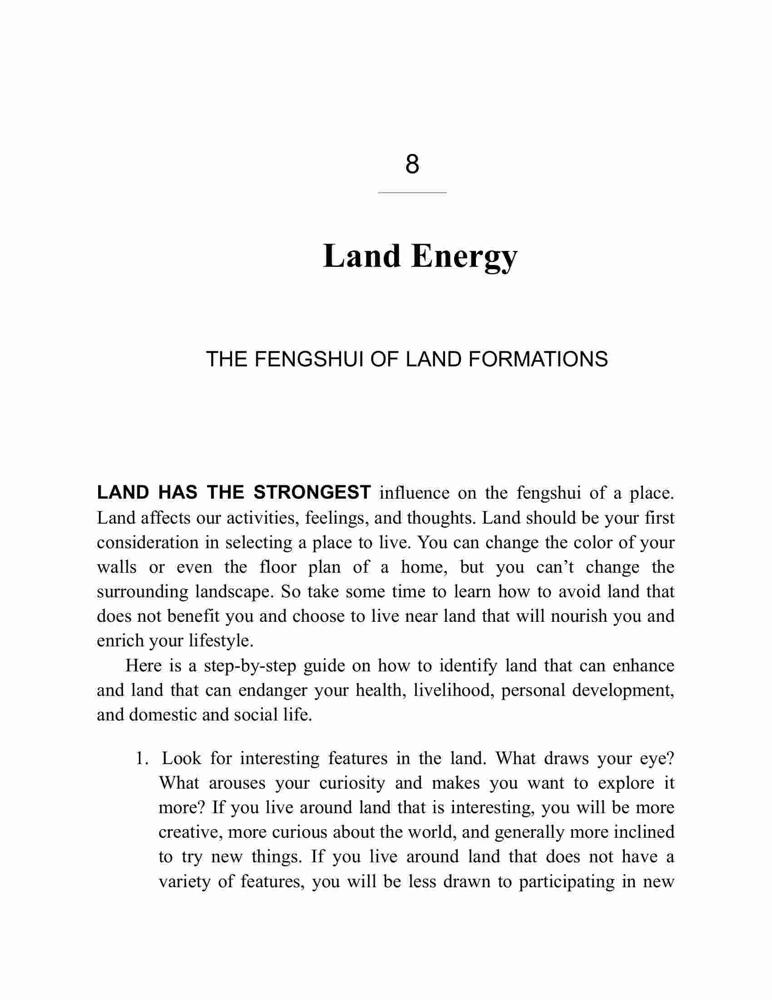 8

Land Energy

THE FENGSHUI OF LAND FORMATIONS

LAND HAS THE STRONGEST influence on the fengshui of a place. Land affects our activities, feelings, and thoughts. Land should be your first consideration in selecting a place to live. You can change the color of your walls or even the floor plan of a home, but you can't change the surrounding landscape. So take some time to learn how to avoid land that does not benefit you and choose to live near land that will nourish you and enrich your lifestyle.

Here is a step-by-step guide on how to identify land that can enhance and land that can endanger your health, livelihood, personal development, and domestic and social life.

1. Look for interesting features in the land. What draws your eye? What arouses your curiosity and makes you want to explore it more? If you live around land that is interesting, you will be more creative, more curious about the world, and generally more inclined to try new things. If you live around land that does not have a variety of features, you will be less drawn to participating in new